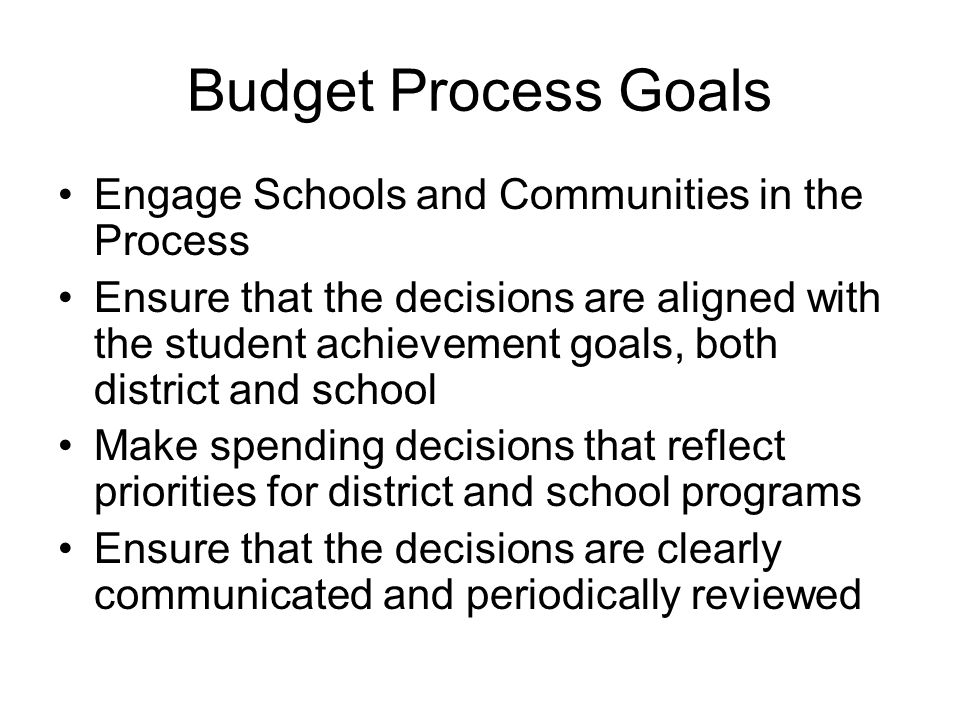 Budget Process Goals

• Engage Schools and Communities in the Process
• Ensure that the decisions are aligned with the student achievement goals, both district and school
• Make spending decisions that reflect priorities for district and school programs
• Ensure that the decisions are clearly communicated and periodically reviewed